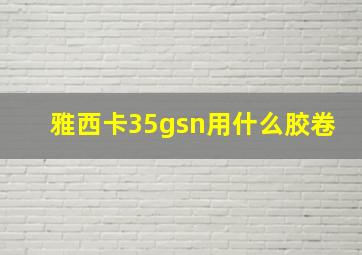 雅西卡35gsn用什么胶卷